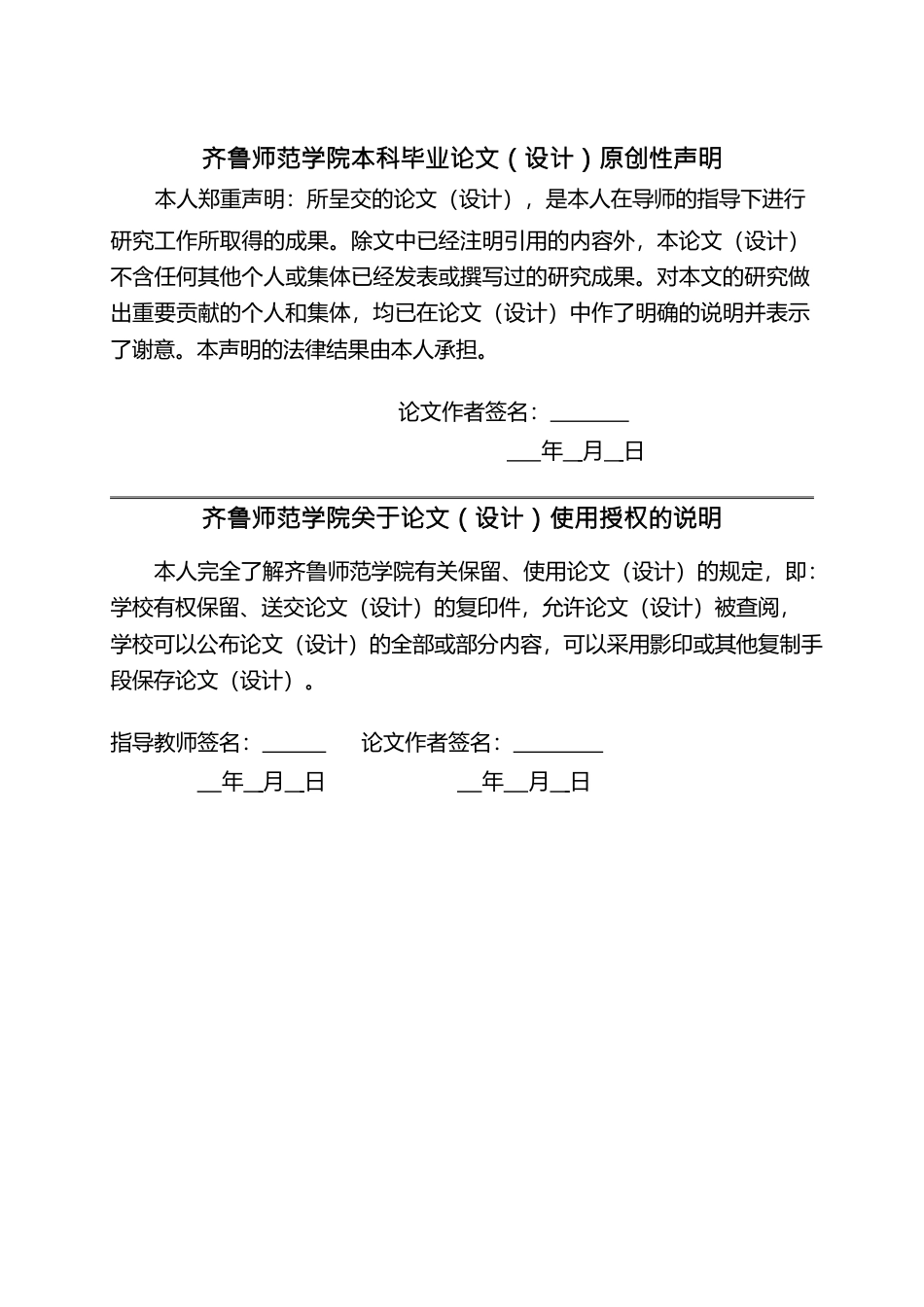 齐鲁师范学院本科毕业论文（设计）原创性声明

本人郑重声明：所呈交的论文（设计），是本人在导师的指导下进行研究工作所取得的成果。除文中已经注明引用的内容外，本论文（设计）不含任何其他个人或集体已经发表或撰写过的研究成果。对本文的研究做出重要贡献的个人和集体，均已在论文（设计）中作了明确的说明并表示了谢意。本声明的法律结果由本人承担。

论文作者签名：________

___年__月__日

齐鲁师范学院关于论文（设计）使用授权的说明

本人完全了解齐鲁师范学院有关保留、使用论文（设计）的规定，即：学校有权保留、送交论文（设计）的复印件，允许论文（设计）被查阅，学校可以公布论文（设计）的全部或部分内容，可以采用影印或其他复制手段保存论文（设计）。

指导教师签名：______ 论文作者签名：________

__年__月__日 __年__月__日